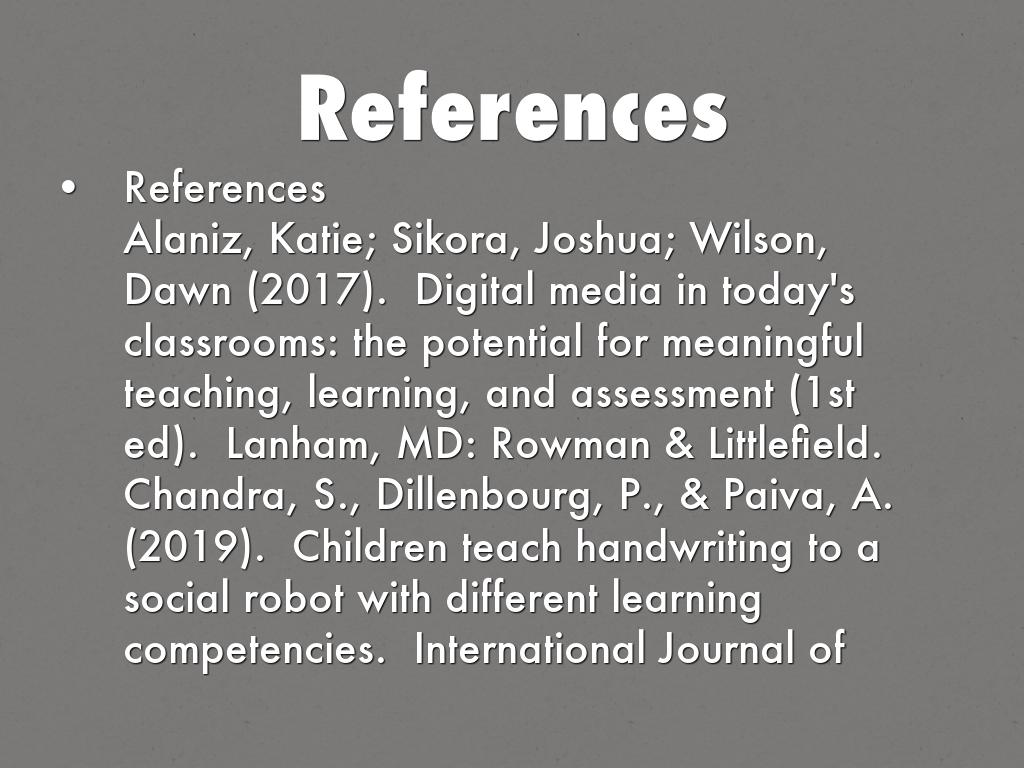 References

• References
Alaniz, Katie; Sikora, Joshua; Wilson, Dawn (2017). Digital media in today's classrooms: the potential for meaningful teaching, learning, and assessment (1st ed). Lanham, MD: Rowman & Littlefield. Chandra, S., Dillenbourg, P., & Paiva, A. (2019). Children teach handwriting to a social robot with different learning competencies. International Journal of